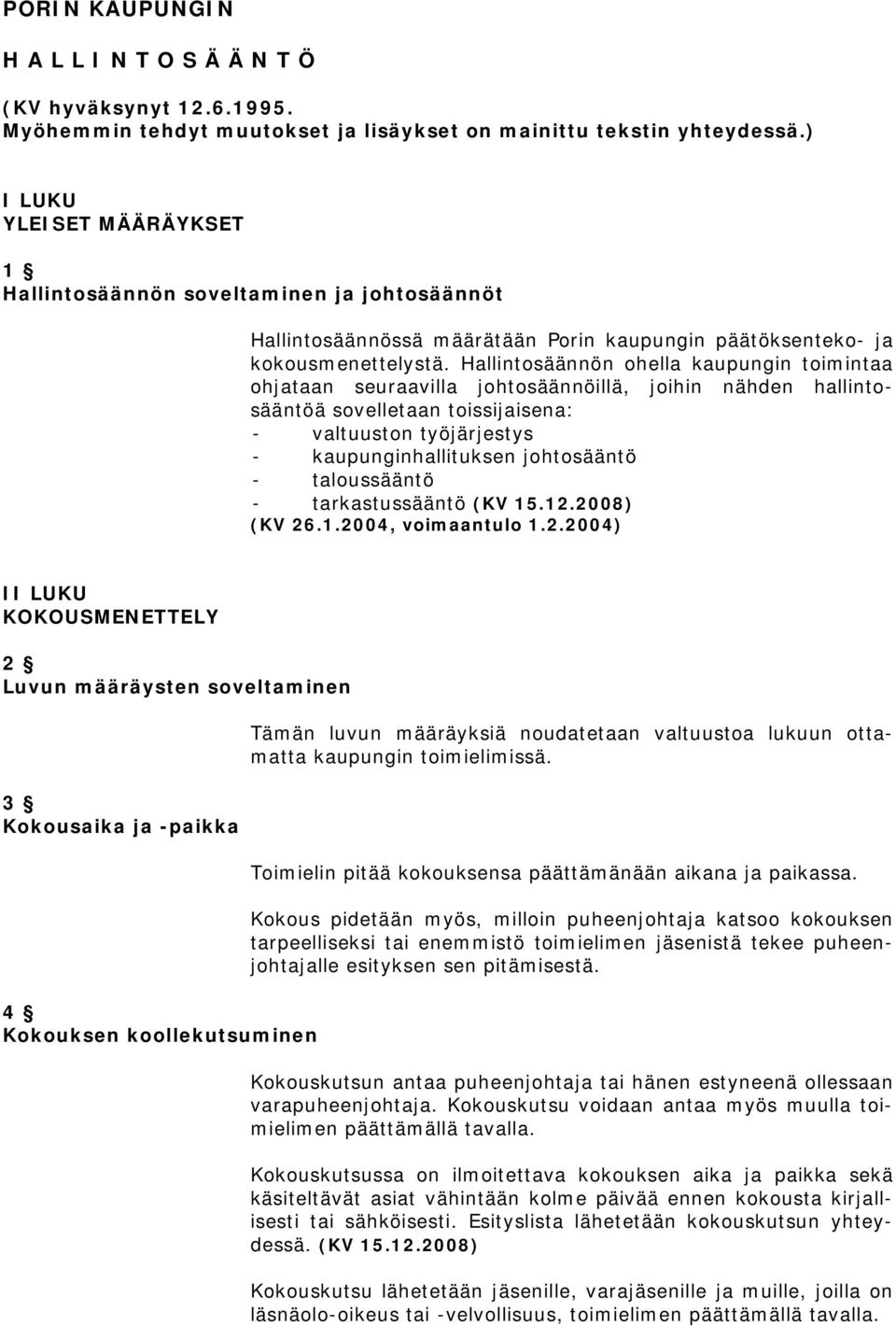 PORIN KAUPUNGIN

H A L L I N T O S Ä Ä N T Ö

(KV hyväksynyt 12.6.1995.
Myöhemmin tehdyt muutokset ja lisäykset on mainittu tekstin yhteydessä.)

I LUKU
YLEISET MÄÄRÄYKSET

1 §
Hallintosäännön soveltaminen ja johtosäännöt

Hallintosäännössä määrätään Porin kaupungin päätöksenteko- ja kokousmenettelystä. Hallintosäännön ohella kaupungin toimintaa ohjataan seuraavilla johtosäännöillä, joihin nähden hallintosääntöä sovelletaan toissijaisena:
- valtuuston työjärjestys
- kaupunginhallituksen johtosääntö
- taloussääntö
- tarkastussääntö (KV 15.12.2008)
(KV 26.1.2004, voimaantulo 1.2.2004)

II LUKU
KOKOUSMENETTELY

2 §
Luvun määräysten soveltaminen

Tämän luvun määräyksiä noudatetaan valtuustoa lukuun ottamatta kaupungin toimielimissä.

3 §
Kokousaika ja -paikka

Toimielin pitää kokouksensa päättämänään aikana ja paikassa.

Kokous pidetään myös, milloin puheenjohtaja katsoo kokouksen tarpeelliseksi tai enemmistö toimielimen jäsenistä tekee puheenjohtajalle esityksen sen pitämisestä.

4 §
Kokouksen koollekutsuminen

Kokouskutsun antaa puheenjohtaja tai hänen estyneenä ollessaan varapuheenjohtaja. Kokouskutsu voidaan antaa myös muulla toimielimen päättämällä tavalla.

Kokouskutsussa on ilmoitettava kokouksen aika ja paikka sekä käsiteltävät asiat vähintään kolme päivää ennen kokousta kirjallisesti tai sähköisesti. Esityslista lähetetään kokouskutsun yhteydessä. (KV 15.12.2008)

Kokouskutsu lähetetään jäsenille, varajäsenille ja muille, joilla on läsnäolo-oikeus tai -velvollisuus, toimielimen päättämällä tavalla.